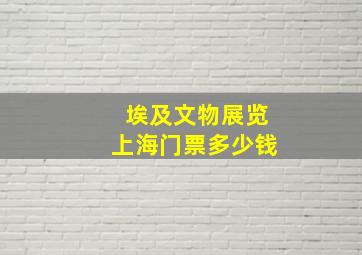 埃及文物展览
上海门票多少钱